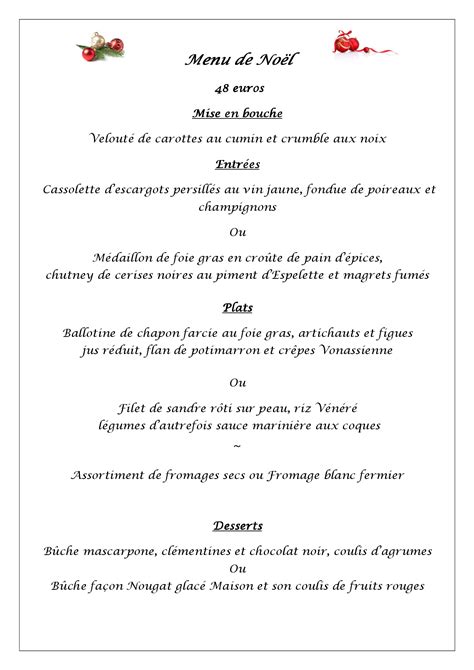 Menu de Noël

48 euros

Mise en bouche

Velouté de carottes au cumin et crumble aux noix

Entrées

Cassolette d'escargots persillés au vin jaune, fondue de poireaux et champignons

Ou

Médaillon de foie gras en croûte de pain d'épices,
chutney de cerises noires au piment d'Espelette et magrets fumés

Plats

Ballotine de chapon farcie au foie gras, artichauts et figues
jus réduit, flan de potimarron et crêpes Vonassienne

Ou

Filet de sandre rôti sur peau, riz Vénéré
légumes d'autrefois sauce marinière aux coques

~

Assortiment de fromages secs ou Fromage blanc fermier

Desserts

Bûche mascarpone, clémentines et chocolat noir, coulis d'agrumes
Ou
Bûche façon Nougat glacé Maison et son coulis de fruits rouges